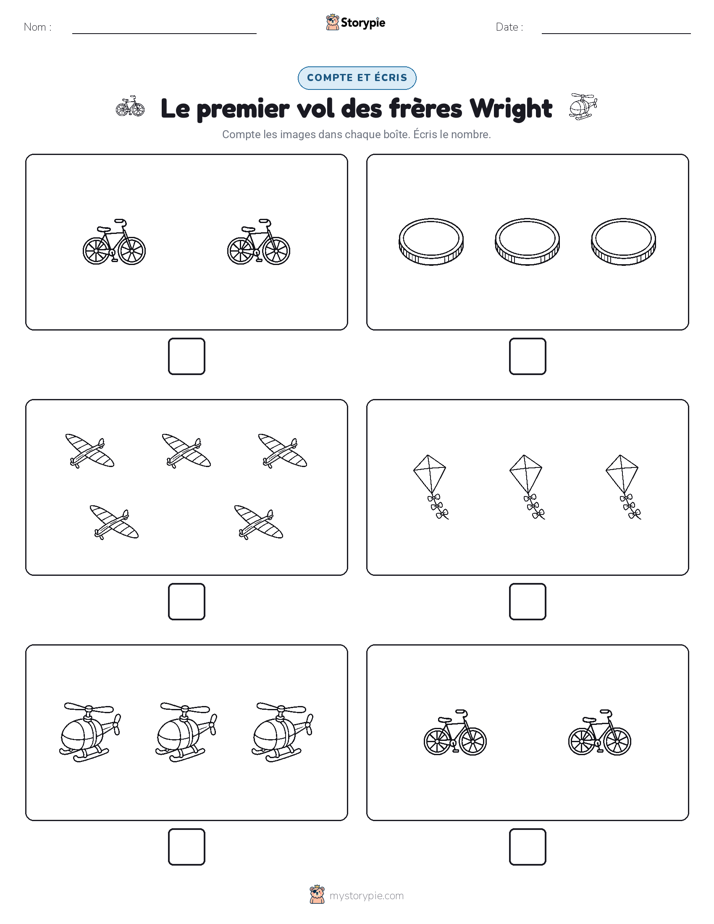 Nom :

Storypie

Date :

COMPTE ET ÉCRIS

Le premier vol des frères Wright

Compte les images dans chaque boîte. Écris le nombre.

mystorypie.com